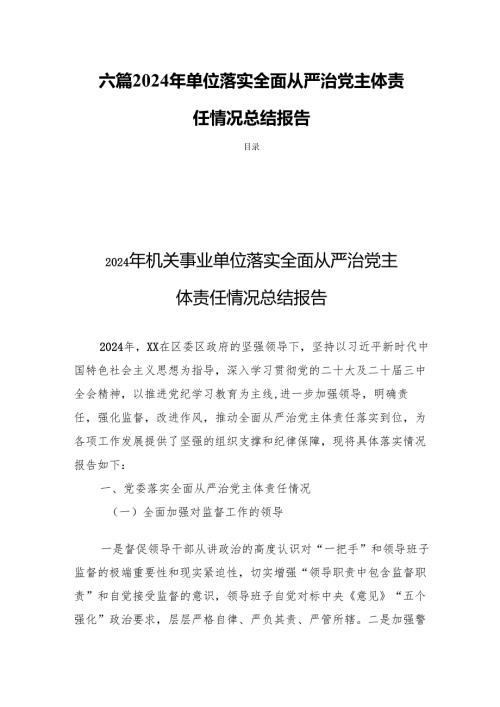 六篇2024年单位落实全面从严治党主体责任情况总结报告

目录

2024年机关事业单位落实全面从严治党主体责任情况总结报告

2024年，XX在区委区政府的坚强领导下，坚持以习近平新时代中国特色社会主义思想为指导，深入学习贯彻党的二十大及二十届三中全会精神，以推进党纪学习教育为主线，进一步加强领导，明确责任，强化监督，改进作风，推动全面从严治党主体责任落实到位，为各项工作发展提供了坚强的组织支撑和纪律保障，现将具体落实情况报告如下：

一、党委落实全面从严治党主体责任情况

（一）全面加强对监督工作的领导

一是督促领导干部从讲政治的高度认识对“一把手”和领导班子监督的极端重要性和现实紧迫性，切实增强“领导职责中包含监督职责”和自觉接受监督的意识，领导班子自觉对标中央《意见》“五个强化”政治要求，层层严格自律、严负其责、严管所辖。二是加强警